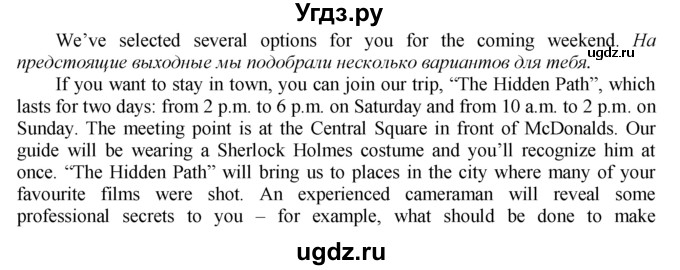 Угдз.ру

We've selected several options for you for the coming weekend. На предстоящие выходные мы подобрали несколько вариантов для тебя.

ugdz.ru

If you want to stay in town, you can join our trip, "The Hidden Path", which lasts for two days: from 2 p.m. to 6 p.m. on Saturday and from 10 a.m. to 2 p.m. on Sunday. The meeting point is at the Central Square in front of McDonalds. Our guide will be wearing a Sherlock Holmes costume and you'll recognize him at once. "The Hidden Path" will bring us to places in the city where many of your favourite films were shot. An experienced cameraman will reveal some professional secrets to you – for example, what should be done to make

ugdz.ru